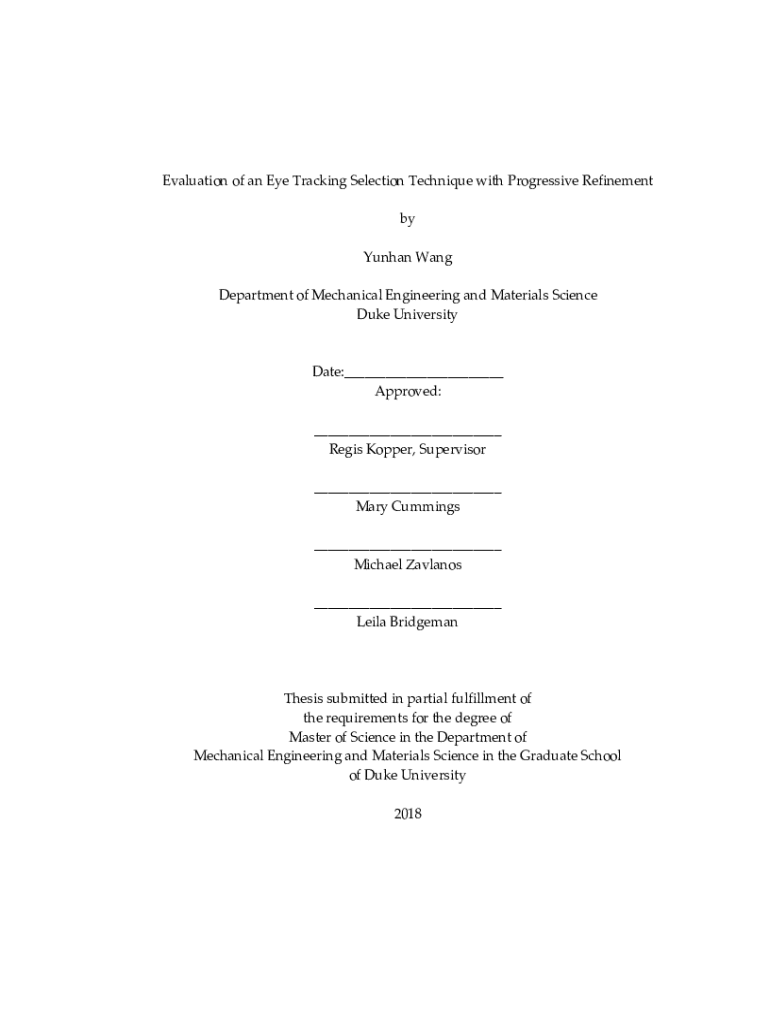 Evaluation of an Eye Tracking Selection Technique with Progressive Refinement

by

Yunhan Wang

Department of Mechanical Engineering and Materials Science
Duke University

Date:_______________________
Approved:

___________________________
Regis Kopper, Supervisor

___________________________
Mary Cummings

___________________________
Michael Zavlanos

___________________________
Leila Bridgeman

Thesis submitted in partial fulfillment of
the requirements for the degree of
Master of Science in the Department of
Mechanical Engineering and Materials Science in the Graduate School
of Duke University

2018